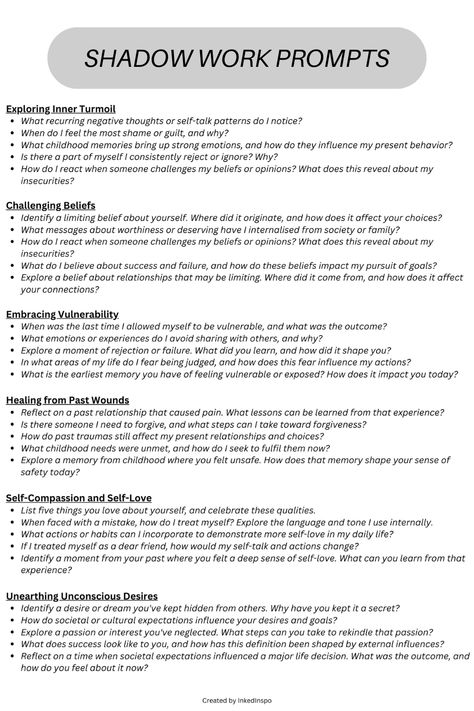 SHADOW WORK PROMPTS

Exploring Inner Turmoil
- What recurring negative thoughts or self-talk patterns do I notice?
- When do I feel the most shame or guilt, and why?
- What childhood memories bring up strong emotions, and how do they influence my present behavior?
- Is there a part of myself I consistently reject or ignore? Why?
- How do I react when someone challenges my beliefs or opinions? What does this reveal about my insecurities?

Challenging Beliefs
- Identify a limiting belief about yourself. Where did it originate, and how does it affect your choices?
- What messages about worthiness or deserving have I internalised from society or family?
- How do I react when someone challenges my beliefs or opinions? What does this reveal about my insecurities?
- What do I believe about success and failure, and how do these beliefs impact my pursuit of goals?
- Explore a belief about relationships that may be limiting. Where did it come from, and how does it affect your connections?

Embracing Vulnerability
- When was the last time I allowed myself to be vulnerable, and what was the outcome?
- What emotions or experiences do I avoid sharing with others, and why?
- Explore a moment of rejection or failure. What did you learn, and how did it shape you?
- In what areas of my life do I fear being judged, and how does this fear influence my actions?
- What is the earliest memory you have of feeling vulnerable or exposed? How does it impact you today?

Healing from Past Wounds
- Reflect on a past relationship that caused pain. What lessons can be learned from that experience?
- Is there someone I need to forgive, and what steps can I take toward forgiveness?
- How do past traumas still affect my present relationships and choices?
- What childhood needs were unmet, and how do I seek to fulfil them now?
- Explore a memory from childhood where you felt unsafe. How does that memory shape your sense of safety today?

Self-Compassion and Self-Love
- List five things you love about yourself, and celebrate these qualities.
- When faced with a mistake, how do I treat myself? Explore the language and tone I use internally.
- What actions or habits can I incorporate to demonstrate more self-love in my daily life?
- If I treated myself as a dear friend, how would my self-talk and actions change?
- Identify a moment from your past where you felt a deep sense of self-love. What can you learn from that experience?

Unearthing Unconscious Desires
- Identify a desire or dream you've kept hidden from others. Why have you kept it a secret?
- How do societal or cultural expectations influence your desires and goals?
- Explore a passion or interest you've neglected. What steps can you take to rekindle that passion?
- What does success look like to you, and how has this definition been shaped by external influences?
- Reflect on a time when societal expectations influenced a major life decision. What was the outcome, and how do you feel about it now?

Created by InkedInspo